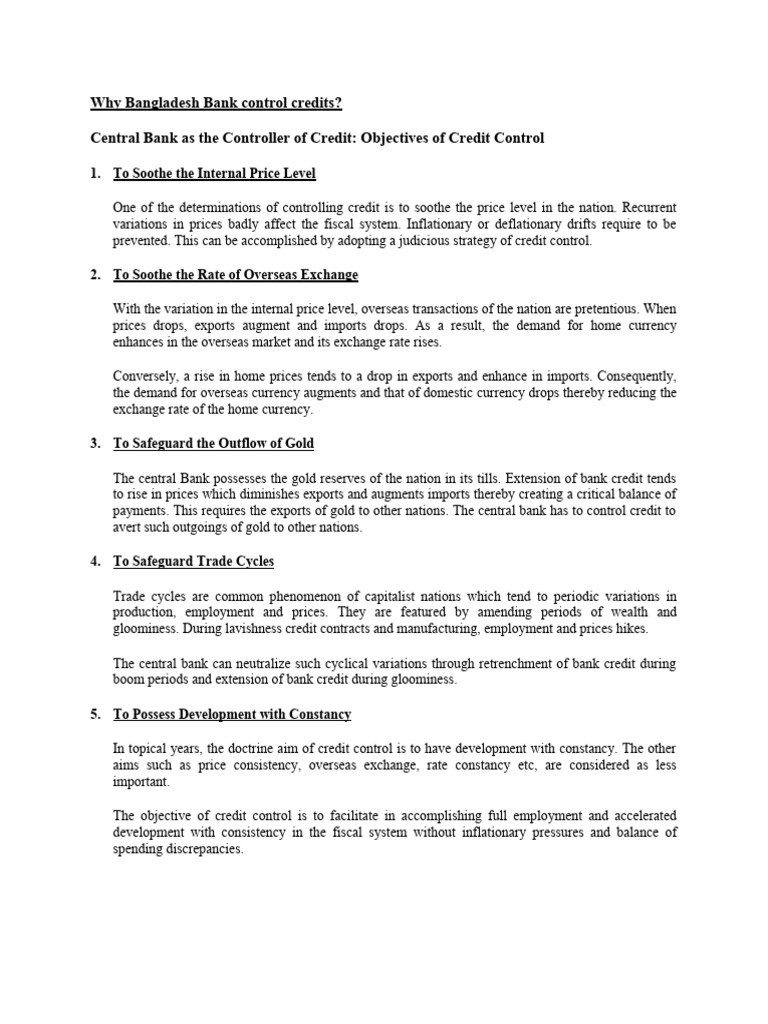 Why Bangladesh Bank control credits?

Central Bank as the Controller of Credit: Objectives of Credit Control

1. To Soothe the Internal Price Level

One of the determinations of controlling credit is to soothe the price level in the nation. Recurrent variations in prices badly affect the fiscal system. Inflationary or deflationary drifts require to be prevented. This can be accomplished by adopting a judicious strategy of credit control.

2. To Soothe the Rate of Overseas Exchange

With the variation in the internal price level, overseas transactions of the nation are pretentious. When prices drops, exports augment and imports drops. As a result, the demand for home currency enhances in the overseas market and its exchange rate rises.

Conversely, a rise in home prices tends to a drop in exports and enhance in imports. Consequently, the demand for overseas currency augments and that of domestic currency drops thereby reducing the exchange rate of the home currency.

3. To Safeguard the Outflow of Gold

The central Bank possesses the gold reserves of the nation in its tills. Extension of bank credit tends to rise in prices which diminishes exports and augments imports thereby creating a critical balance of payments. This requires the exports of gold to other nations. The central bank has to control credit to avert such outgoings of gold to other nations.

4. To Safeguard Trade Cycles

Trade cycles are common phenomenon of capitalist nations which tend to periodic variations in production, employment and prices. They are featured by amending periods of wealth and gloominess. During lavishness credit contracts and manufacturing, employment and prices hikes.

The central bank can neutralize such cyclical variations through retrenchment of bank credit during boom periods and extension of bank credit during gloominess.

5. To Possess Development with Constancy

In topical years, the doctrine aim of credit control is to have development with constancy. The other aims such as price consistency, overseas exchange, rate constancy etc, are considered as less important.

The objective of credit control is to facilitate in accomplishing full employment and accelerated development with consistency in the fiscal system without inflationary pressures and balance of spending discrepancies.